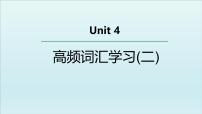 Unit 4

高频词汇学习(二)